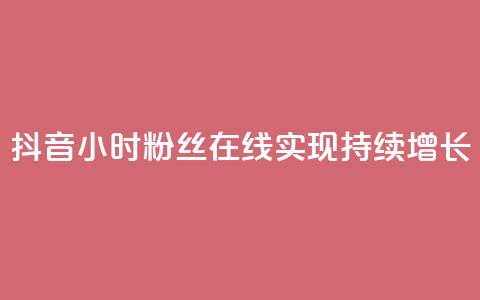 抖音小时粉丝在线实现持续增长